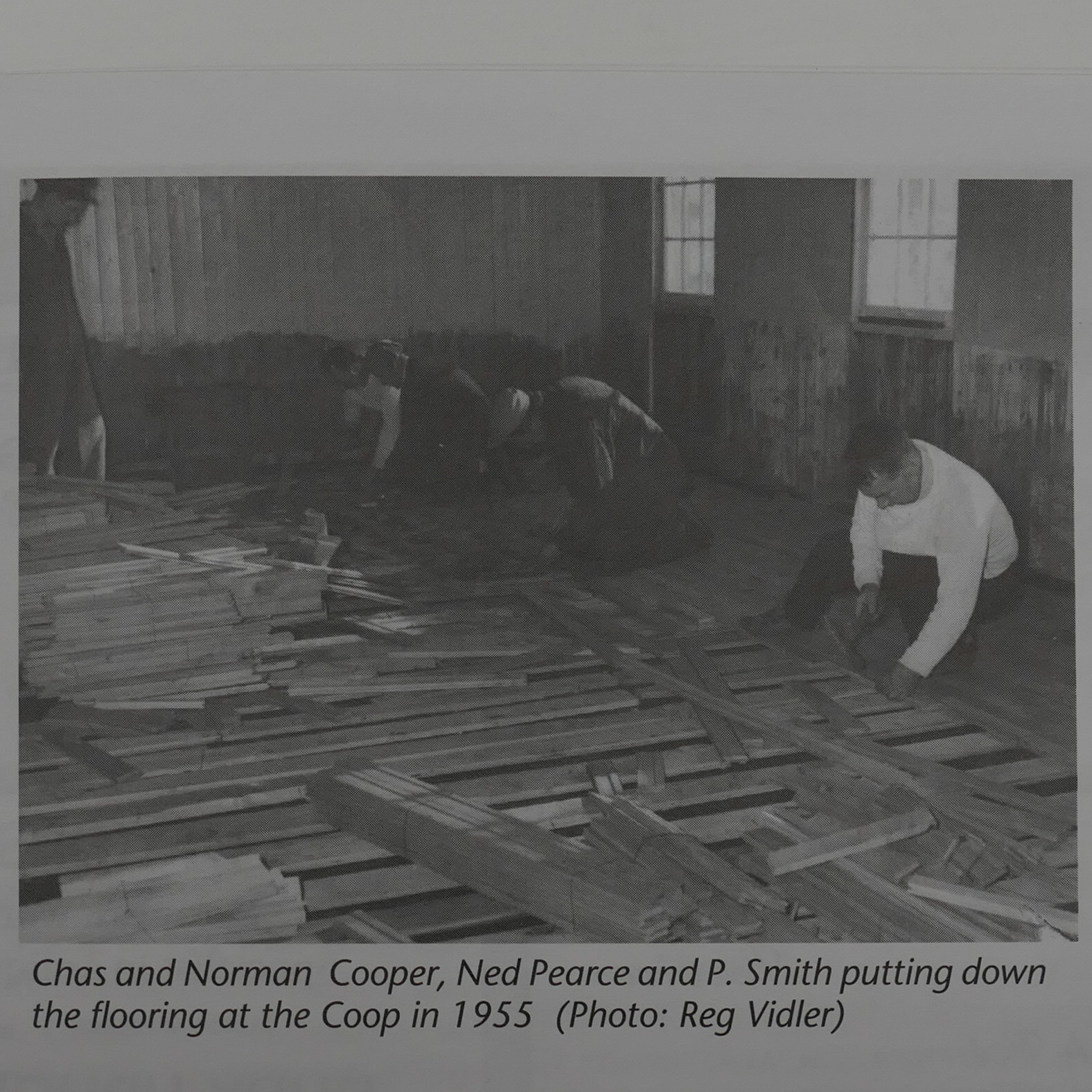 Chas and Norman Cooper, Ned Pearce and P. Smith putting down the flooring at the Coop in 1955 (Photo: Reg Vidler)